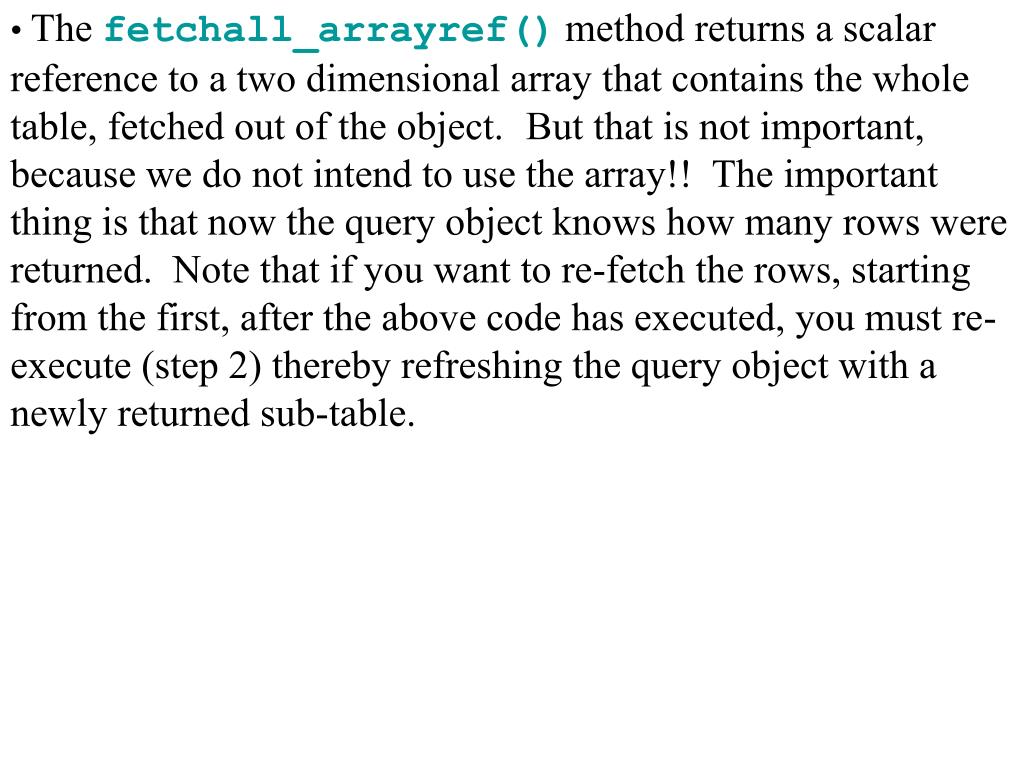 • The fetchall_arrayref() method returns a scalar reference to a two dimensional array that contains the whole table, fetched out of the object. But that is not important, because we do not intend to use the array!! The important thing is that now the query object knows how many rows were returned. Note that if you want to re-fetch the rows, starting from the first, after the above code has executed, you must re-execute (step 2) thereby refreshing the query object with a newly returned sub-table.